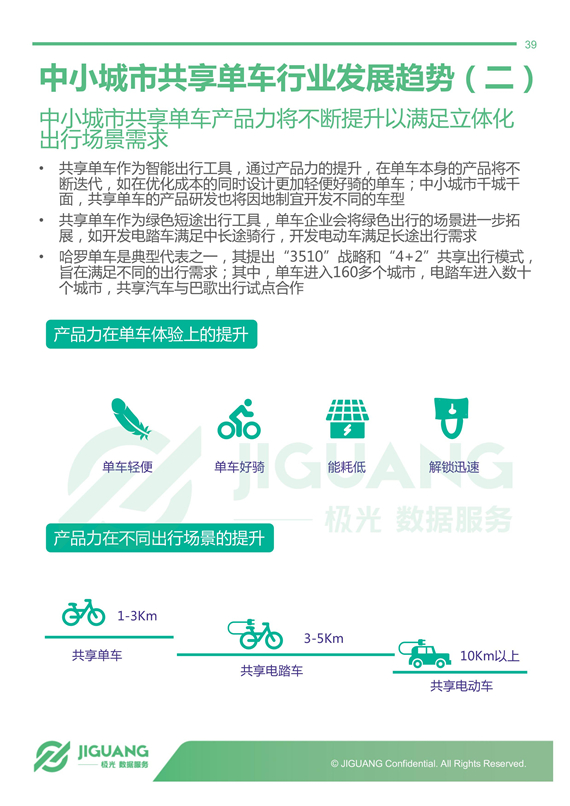 39

中小城市共享单车行业发展趋势（二）

中小城市共享单车产品力将不断提升以满足立体化出行场景需求

• 共享单车作为智能出行工具，通过产品力的提升，在单车本身的产品将不断迭代，如在优化成本的同时设计更加轻便好骑的单车；中小城市千城千面，共享单车的产品研发也将因地制宜开发不同的车型

• 共享单车作为绿色短途出行工具，单车企业会将绿色出行的场景进一步拓展，如开发电踏车满足中长途骑行，开发电动车满足长途出行需求

• 哈罗单车是典型代表之一，其提出“3510”战略和“4+2”共享出行模式，旨在满足不同的出行需求；其中，单车进入160多个城市，电踏车进入数十个城市，共享汽车与巴歌出行试点合作

产品力在单车体验上的提升

单车轻便

单车好骑

能耗低

解锁迅速

JIGUANG

极光 数据服务

产品力在不同出行场景的提升

1-3Km

共享单车

3-5Km

共享电踏车

10Km以上

共享电动车

JIGUANG
极光 数据服务

© JIGUANG Confidential. All Rights Reserved.